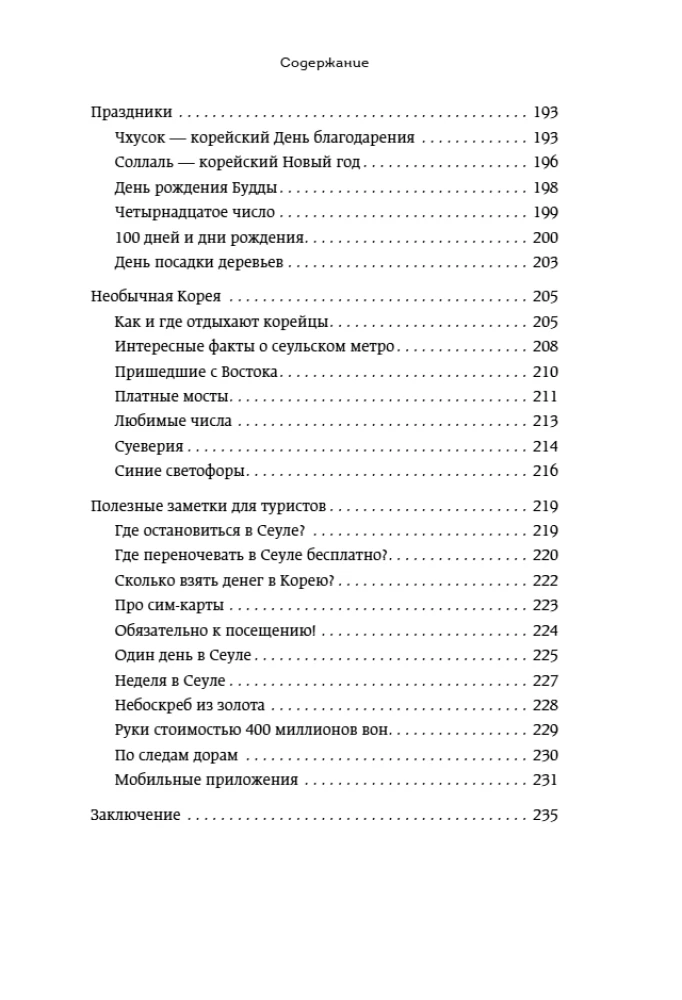 Содержание

Праздники 193
Чхусок — корейский День благодарения 193
Соллаль — корейский Новый год 196
День рождения Будды 198
Четырнадцатое число 199
100 дней и дни рождения 200
День посадки деревьев 203

Необычная Корея 205
Как и где отдыхают корейцы 205
Интересные факты о сеульском метро 208
Пришедшие с Востока 210
Платные мосты 211
Любимые числа 213
Суеверия 214
Синие светофоры 216

Полезные заметки для туристов 219
Где остановиться в Сеуле? 219
Где переночевать в Сеуле бесплатно? 220
Сколько взять денег в Корею? 222
Про сим-карты 223
Обязательно к посещению! 224
Один день в Сеуле 225
Неделя в Сеуле 227
Небоскреб из золота 228
Руки стоимостью 400 миллионов вон 229
По следам дорам 230
Мобильные приложения 231

Заключение 235